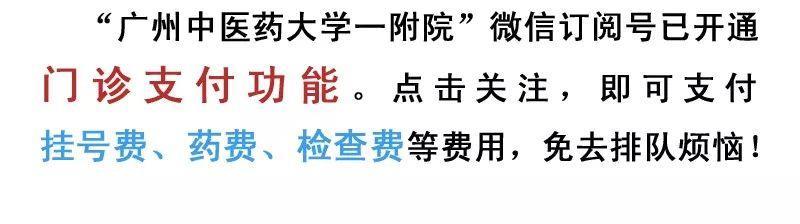 “广州中医药大学一附院”微信订阅号已开通门诊支付功能。点击关注，即可支付挂号费、药费、检查费等费用，免去排队烦恼！